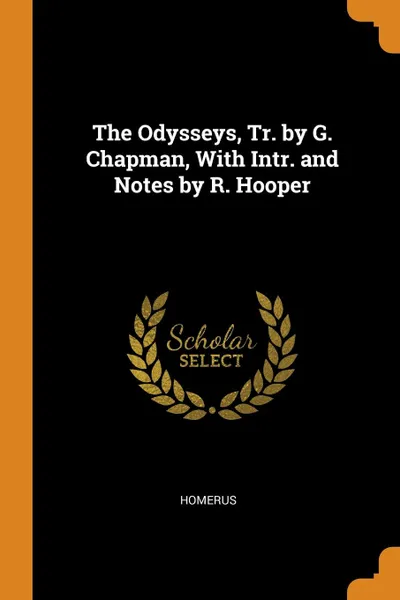 The Odysseys, Tr. by G. Chapman, With Intr. and Notes by R. Hooper

Scholar
SELECT

HOMERUS